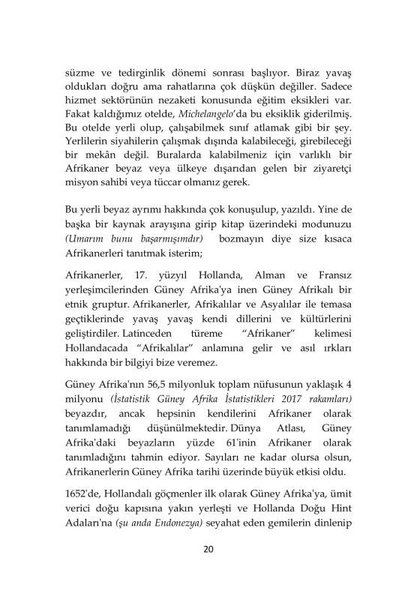 süzme ve tedirginlik dönemi sonrası başlıyor. Biraz yavaş oldukları doğru ama rahatlarına çok düşkün değiller. Sadece hizmet sektörünün nezaketi konusunda eğitim eksikleri var. Fakat kaldığımız otelde, Michelangelo'da bu eksiklik giderilmiş. Bu otelde yerli olup, çalışabilmek sınıf atlamak gibi bir şey. Yerlilerin siyahilerin çalışmak dışında kalabileceği, girebileceği bir mekân değil. Buralarda kalabilmeniz için varlıklı bir Afrikaner beyaz veya ülkeye dışarıdan gelen bir ziyaretçi misyon sahibi veya tüccar olmanız gerek.

Bu yerli beyaz ayrımı hakkında çok konuşulup, yazıldı. Yine de başka bir kaynak arayışına girip kitap üzerindeki modunuzu (Umarım bunu başarmışımdır) bozmayın diye size kısaca Afrikanerleri tanıtmak isterim;

Afrikanerler, 17. yüzyıl Hollanda, Alman ve Fransız yerleşimcilerinden Güney Afrika'ya inen Güney Afrikalı bir etnik gruptur. Afrikanerler, Afrikalılar ve Asyalılar ile temasa geçtiklerinde yavaş yavaş kendi dillerini ve kültürlerini geliştirdiler. Latinceden türeme "Afrikaner" kelimesi Hollandacada "Afrikalılar" anlamına gelir ve asıl ırkları hakkında bir bilgiyi bize veremez.

Güney Afrika'nın 56,5 milyonluk toplam nüfusunun yaklaşık 4 milyonu (İstatistik Güney Afrika İstatistikleri 2017 rakamları) beyazdır, ancak hepsinin kendilerini Afrikaner olarak tanımlamadığı düşünülmektedir. Dünya Atlası, Güney Afrika'daki beyazların yüzde 61'inin Afrikaner olarak tanımladığını tahmin ediyor. Sayıları ne kadar olursa olsun, Afrikanerlerin Güney Afrika tarihi üzerinde büyük etkisi oldu.

1652'de, Hollandalı göçmenler ilk olarak Güney Afrika'ya, ümit verici doğu kapısına yakın yerleşti ve Hollanda Doğu Hint Adaları'na (şu anda Endonezya) seyahat eden gemilerin dinlenip

20